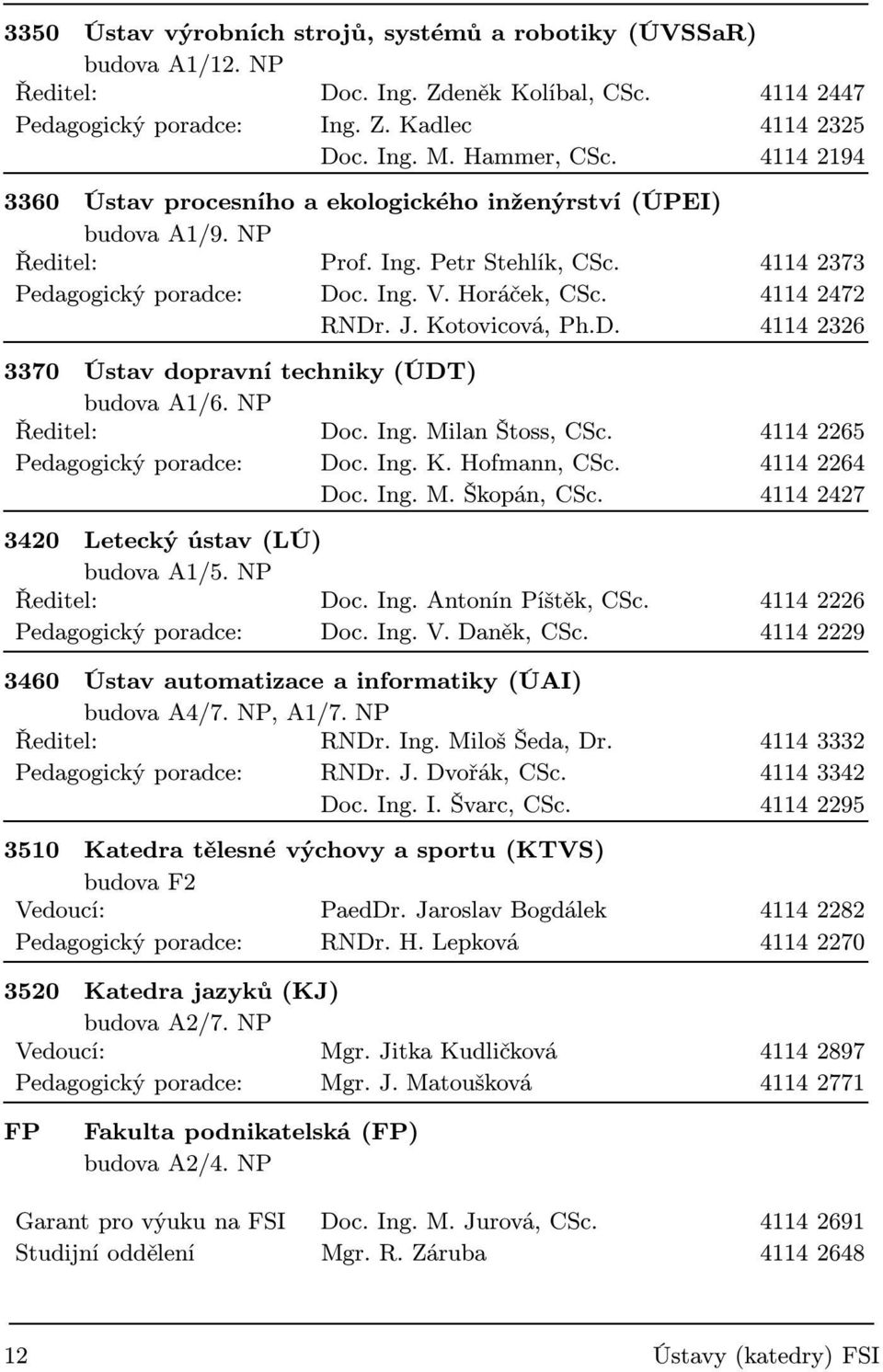 3350 Ústav výrobních strojů, systémů a robotiky (ÚVSSaR)
budova A1/12. NP

| | | |
|---|---|---|
| Ředitel: | Doc. Ing. Zdeněk Kolíbal, CSc. | 4114 2447 |
| Pedagogický poradce: | Ing. Z. Kadlec | 4114 2325 |
| | Doc. Ing. M. Hammer, CSc. | 4114 2194 |

3360 Ústav procesního a ekologického inženýrství (ÚPEI)
budova A1/9. NP

| | | |
|---|---|---|
| Ředitel: | Prof. Ing. Petr Stehlík, CSc. | 4114 2373 |
| Pedagogický poradce: | Doc. Ing. V. Horáček, CSc. | 4114 2472 |
| | RNDr. J. Kotovicová, Ph.D. | 4114 2326 |

3370 Ústav dopravní techniky (ÚDT)
budova A1/6. NP

| | | |
|---|---|---|
| Ředitel: | Doc. Ing. Milan Štoss, CSc. | 4114 2265 |
| Pedagogický poradce: | Doc. Ing. K. Hofmann, CSc. | 4114 2264 |
| | Doc. Ing. M. Škopán, CSc. | 4114 2427 |

3420 Letecký ústav (LÚ)
budova A1/5. NP

| | | |
|---|---|---|
| Ředitel: | Doc. Ing. Antonín Píštěk, CSc. | 4114 2226 |
| Pedagogický poradce: | Doc. Ing. V. Daněk, CSc. | 4114 2229 |

3460 Ústav automatizace a informatiky (ÚAI)
budova A4/7. NP, A1/7. NP

| | | |
|---|---|---|
| Ředitel: | RNDr. Ing. Miloš Šeda, Dr. | 4114 3332 |
| Pedagogický poradce: | RNDr. J. Dvořák, CSc. | 4114 3342 |
| | Doc. Ing. I. Švarc, CSc. | 4114 2295 |

3510 Katedra tělesné výchovy a sportu (KTVS)
budova F2

| | | |
|---|---|---|
| Vedoucí: | PaedDr. Jaroslav Bogdálek | 4114 2282 |
| Pedagogický poradce: | RNDr. H. Lepková | 4114 2270 |

3520 Katedra jazyků (KJ)
budova A2/7. NP

| | | |
|---|---|---|
| Vedoucí: | Mgr. Jitka Kudličková | 4114 2897 |
| Pedagogický poradce: | Mgr. J. Matoušková | 4114 2771 |

FP Fakulta podnikatelská (FP)
budova A2/4. NP

| | | |
|---|---|---|
| Garant pro výuku na FSI | Doc. Ing. M. Jurová, CSc. | 4114 2691 |
| Studijní oddělení | Mgr. R. Záruba | 4114 2648 |

12 Ústavy (katedry) FSI